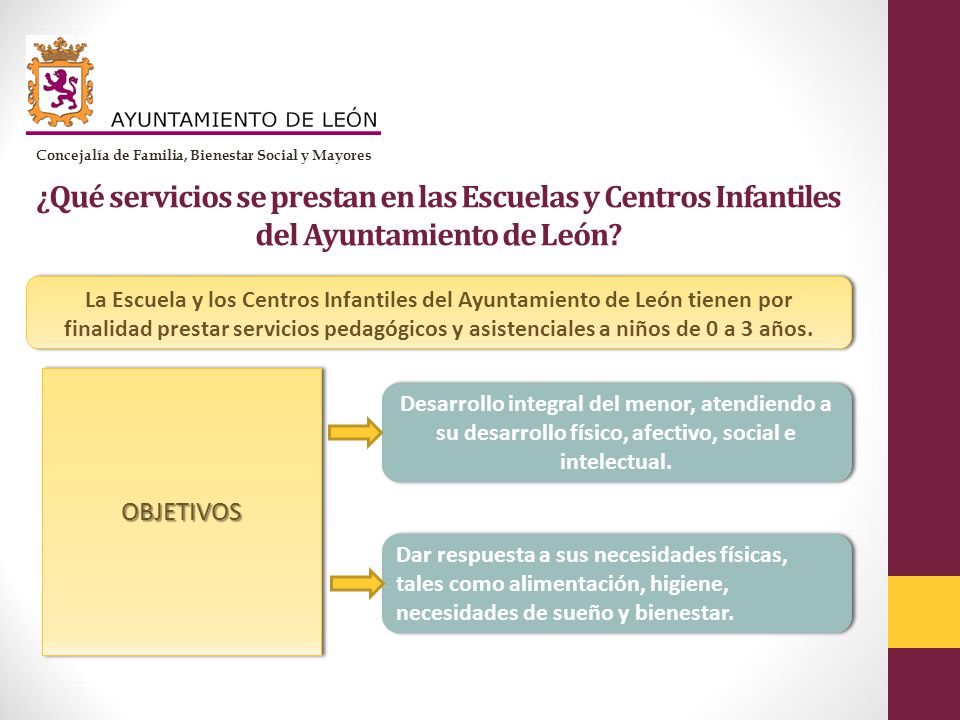 AYUNTAMIENTO DE LEÓN

Concejalía de Familia, Bienestar Social y Mayores

¿Qué servicios se prestan en las Escuelas y Centros Infantiles del Ayuntamiento de León?

La Escuela y los Centros Infantiles del Ayuntamiento de León tienen por finalidad prestar servicios pedagógicos y asistenciales a niños de 0 a 3 años.

OBJETIVOS

Desarrollo integral del menor, atendiendo a su desarrollo físico, afectivo, social e intelectual.

Dar respuesta a sus necesidades físicas, tales como alimentación, higiene, necesidades de sueño y bienestar.